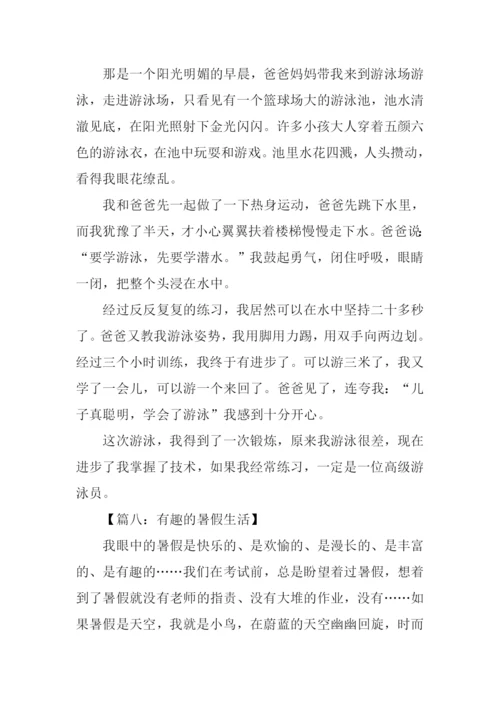 那是一个阳光明媚的早晨，爸爸妈妈带我来到游泳场游泳，走进游泳场，只看见有一个篮球场大的游泳池，池水清澈见底，在阳光照射下金光闪闪。许多小孩大人穿着五颜六色的游泳衣，在池中玩耍和游戏。池里水花四溅，人头攒动，看得我眼花缭乱。

我和爸爸先一起做了一下热身运动，爸爸先跳下水里，而我犹豫了半天，才小心翼翼扶着楼梯慢慢走下水。爸爸说：“要学游泳，先要学潜水。”我鼓起勇气，闭住呼吸，眼睛一闭，把整个头浸在水中。

经过反反复复的练习，我居然可以在水中坚持二十多秒了。爸爸又教我游泳姿势，我用脚用力踢，用双手向两边划。经过三个小时训练，我终于有进步了。可以游三米了，我又学了一会儿，可以游一个来回了。爸爸见了，连夸我：“儿子真聪明，学会了游泳”我感到十分开心。

这次游泳，我得到了一次锻炼，原来我游泳很差，现在进步了我掌握了技术，如果我经常练习，一定是一位高级游泳员。

【篇八：有趣的暑假生活】

我眼中的暑假是快乐的、是欢愉的、是漫长的、是丰富的、是有趣的……我们在考试前，总是盼望着过暑假，想着到了暑假就没有老师的指责、没有大堆的作业，没有……如果暑假是天空，我就是小鸟，在蔚蓝的天空幽幽回旋，时而